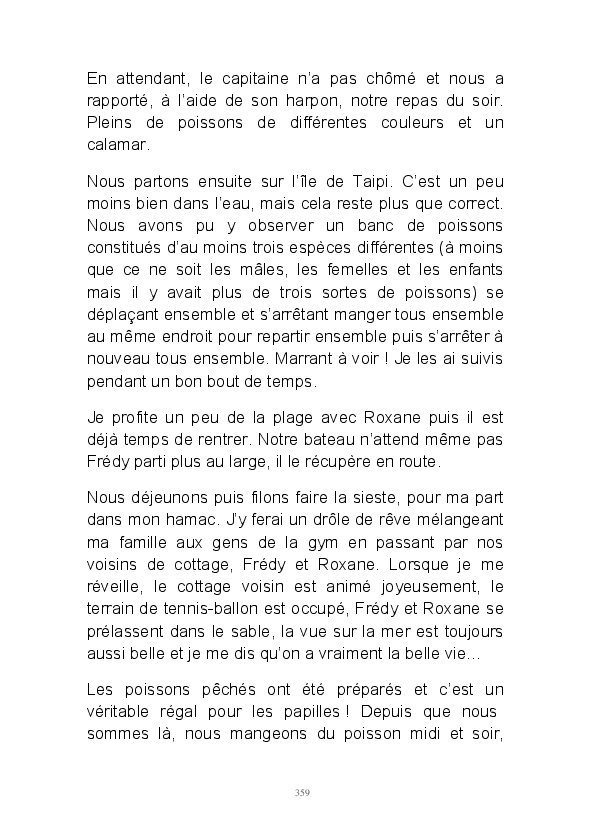 En attendant, le capitaine n'a pas chômé et nous a rapporté, à l'aide de son harpon, notre repas du soir. Pleins de poissons de différentes couleurs et un calamar.

Nous partons ensuite sur l'île de Taipi. C'est un peu moins bien dans l'eau, mais cela reste plus que correct. Nous avons pu y observer un banc de poissons constitués d'au moins trois espèces différentes (à moins que ce ne soit les mâles, les femelles et les enfants mais il y avait plus de trois sortes de poissons) se déplaçant ensemble et s'arrêtant manger tous ensemble au même endroit pour repartir ensemble puis s'arrêter à nouveau tous ensemble. Marrant à voir ! Je les ai suivis pendant un bon bout de temps.

Je profite un peu de la plage avec Roxane puis il est déjà temps de rentrer. Notre bateau n'attend même pas Frédy parti plus au large, il le récupère en route.

Nous déjeunons puis filons faire la sieste, pour ma part dans mon hamac. J'y ferai un drôle de rêve mélangeant ma famille aux gens de la gym en passant par nos voisins de cottage, Frédy et Roxane. Lorsque je me réveille, le cottage voisin est animé joyeusement, le terrain de tennis-ballon est occupé, Frédy et Roxane se prélassent dans le sable, la vue sur la mer est toujours aussi belle et je me dis qu'on a vraiment la belle vie…

Les poissons pêchés ont été préparés et c'est un véritable régal pour les papilles ! Depuis que nous sommes là, nous mangeons du poisson midi et soir,

359